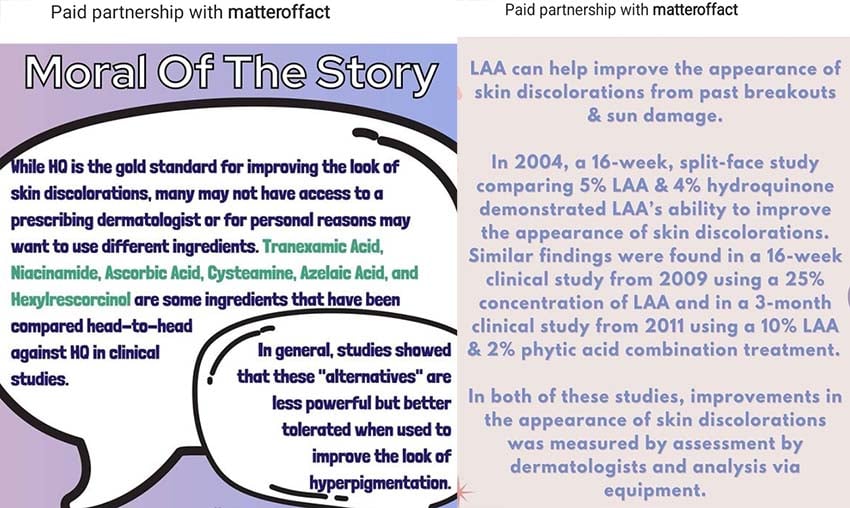 Paid partnership with matteroffact

Moral Of The Story

While HQ is the gold standard for improving the look of skin discolorations, many may not have access to a prescribing dermatologist or for personal reasons may want to use different ingredients. Tranexamic Acid, Niacinamide, Ascorbic Acid, Cysteamine, Azelaic Acid, and Hexylrescorcinol are some ingredients that have been compared head-to-head against HQ in clinical studies.

In general, studies showed that these "alternatives" are less powerful but better tolerated when used to improve the look of hyperpigmentation.

Paid partnership with matteroffact

LAA can help improve the appearance of skin discolorations from past breakouts & sun damage.

In 2004, a 16-week, split-face study comparing 5% LAA & 4% hydroquinone demonstrated LAA's ability to improve the appearance of skin discolorations. Similar findings were found in a 16-week clinical study from 2009 using a 25% concentration of LAA and in a 3-month clinical study from 2011 using a 10% LAA & 2% phytic acid combination treatment.

In both of these studies, improvements in the appearance of skin discolorations was measured by assessment by dermatologists and analysis via equipment.